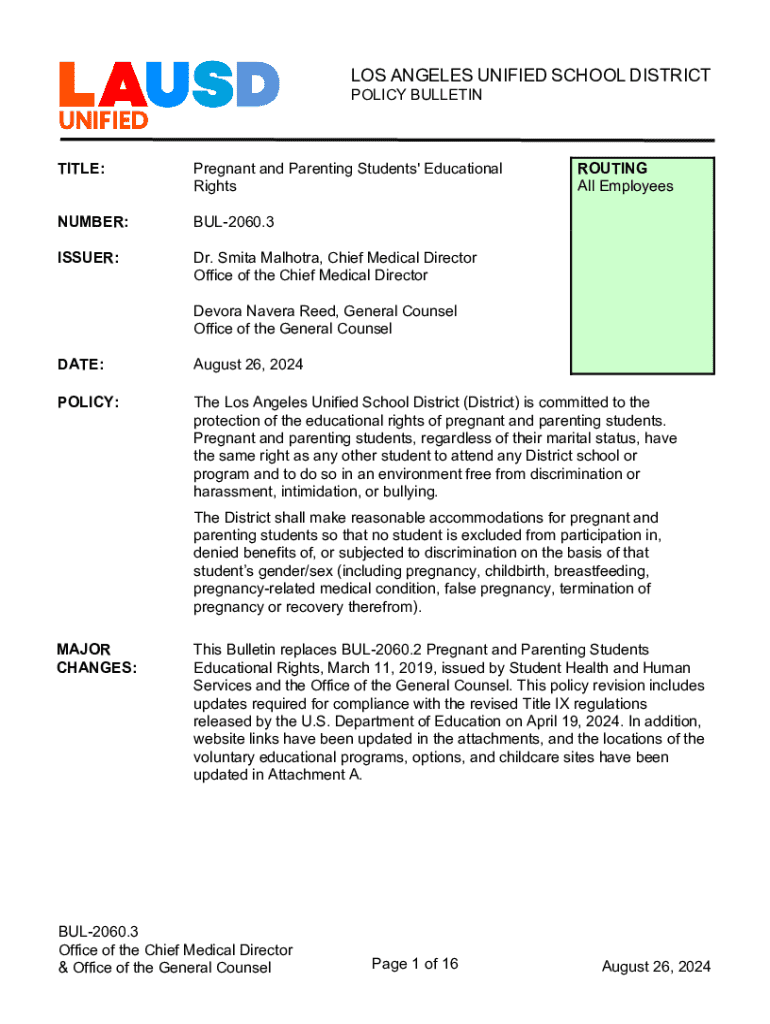 LAUSD
UNIFIED

LOS ANGELES UNIFIED SCHOOL DISTRICT
POLICY BULLETIN

TITLE: Pregnant and Parenting Students' Educational Rights

ROUTING
All Employees

NUMBER: BUL-2060.3

ISSUER: Dr. Smita Malhotra, Chief Medical Director
Office of the Chief Medical Director

Devora Navera Reed, General Counsel
Office of the General Counsel

DATE: August 26, 2024

POLICY: The Los Angeles Unified School District (District) is committed to the protection of the educational rights of pregnant and parenting students. Pregnant and parenting students, regardless of their marital status, have the same right as any other student to attend any District school or program and to do so in an environment free from discrimination or harassment, intimidation, or bullying.

The District shall make reasonable accommodations for pregnant and parenting students so that no student is excluded from participation in, denied benefits of, or subjected to discrimination on the basis of that student's gender/sex (including pregnancy, childbirth, breastfeeding, pregnancy-related medical condition, false pregnancy, termination of pregnancy or recovery therefrom).

MAJOR CHANGES: This Bulletin replaces BUL-2060.2 Pregnant and Parenting Students Educational Rights, March 11, 2019, issued by Student Health and Human Services and the Office of the General Counsel. This policy revision includes updates required for compliance with the revised Title IX regulations released by the U.S. Department of Education on April 19, 2024. In addition, website links have been updated in the attachments, and the locations of the voluntary educational programs, options, and childcare sites have been updated in Attachment A.

BUL-2060.3
Office of the Chief Medical Director
& Office of the General Counsel

Page 1 of 16

August 26, 2024